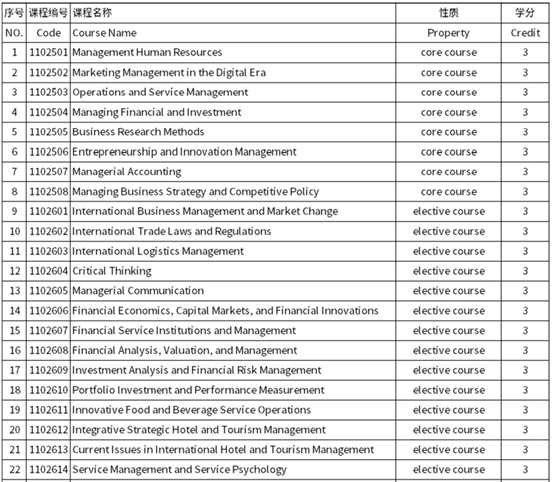 | 序号 | 课程编号 | 课程名称 | 性质 | 学分 |
|---|---|---|---|---|
| NO. | Code | Course Name | Property | Credit |
| 1 | 1102501 | Management Human Resources | core course | 3 |
| 2 | 1102502 | Marketing Management in the Digital Era | core course | 3 |
| 3 | 1102503 | Operations and Service Management | core course | 3 |
| 4 | 1102504 | Managing Financial and Investment | core course | 3 |
| 5 | 1102505 | Business Research Methods | core course | 3 |
| 6 | 1102506 | Entrepreneurship and Innovation Management | core course | 3 |
| 7 | 1102507 | Managerial Accounting | core course | 3 |
| 8 | 1102508 | Managing Business Strategy and Competitive Policy | core course | 3 |
| 9 | 1102601 | International Business Management and Market Change | elective course | 3 |
| 10 | 1102602 | International Trade Laws and Regulations | elective course | 3 |
| 11 | 1102603 | International Logistics Management | elective course | 3 |
| 12 | 1102604 | Critical Thinking | elective course | 3 |
| 13 | 1102605 | Managerial Communication | elective course | 3 |
| 14 | 1102606 | Financial Economics, Capital Markets, and Financial Innovations | elective course | 3 |
| 15 | 1102607 | Financial Service Institutions and Management | elective course | 3 |
| 16 | 1102608 | Financial Analysis, Valuation, and Management | elective course | 3 |
| 17 | 1102609 | Investment Analysis and Financial Risk Management | elective course | 3 |
| 18 | 1102610 | Portfolio Investment and Performance Measurement | elective course | 3 |
| 19 | 1102611 | Innovative Food and Beverage Service Operations | elective course | 3 |
| 20 | 1102612 | Integrative Strategic Hotel and Tourism Management | elective course | 3 |
| 21 | 1102613 | Current Issues in International Hotel and Tourism Management | elective course | 3 |
| 22 | 1102614 | Service Management and Service Psychology | elective course | 3 |